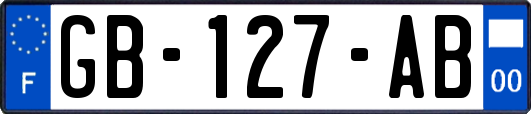 F

GB-127-AB

00